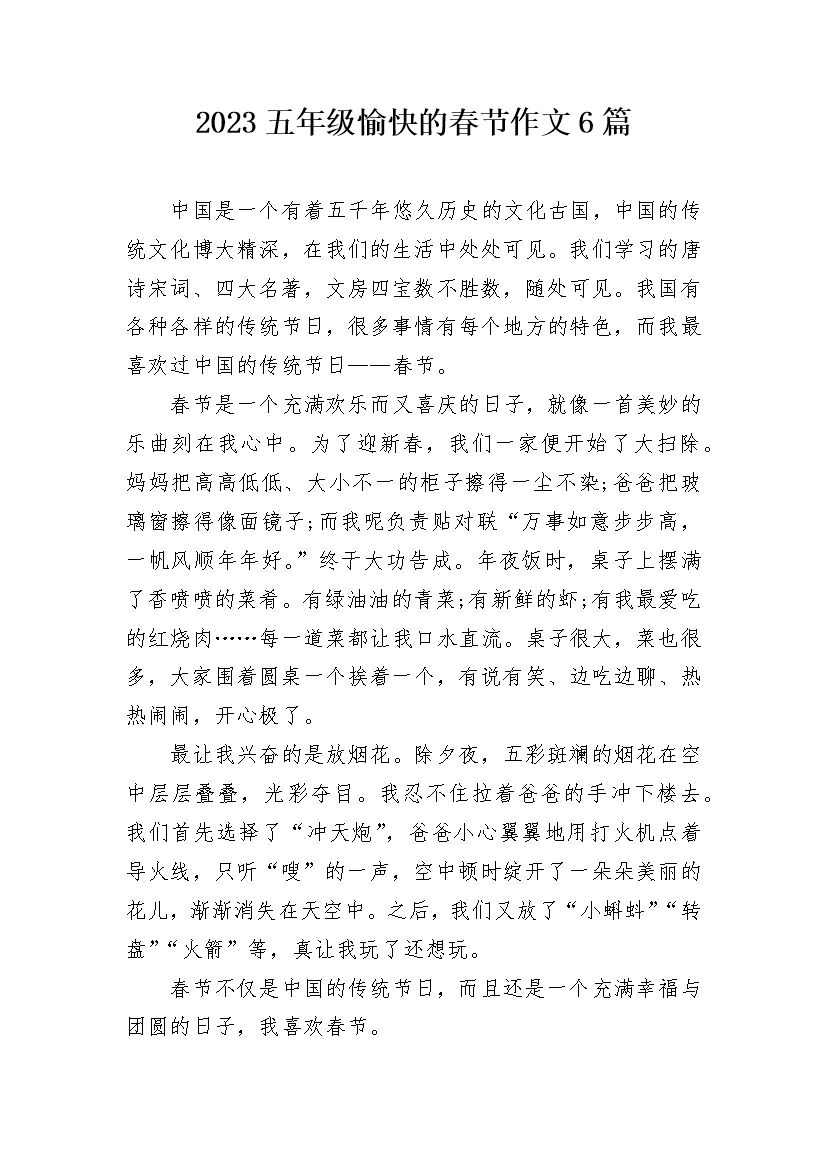 2023 五年级愉快的春节作文 6 篇

中国是一个有着五千年悠久历史的文化古国，中国的传统文化博大精深，在我们的生活中处处可见。我们学习的唐诗宋词、四大名著，文房四宝数不胜数，随处可见。我国有各种各样的传统节日，很多事情有每个地方的特色，而我最喜欢过中国的传统节日——春节。

春节是一个充满欢乐而又喜庆的日子，就像一首美妙的乐曲刻在我心中。为了迎新春，我们一家便开始了大扫除。妈妈把高高低低、大小不一的柜子擦得一尘不染;爸爸把玻璃窗擦得像面镜子;而我呢负责贴对联“万事如意步步高，一帆风顺年年好。”终于大功告成。年夜饭时，桌子上摆满了香喷喷的菜肴。有绿油油的青菜;有新鲜的虾;有我最爱吃的红烧肉……每一道菜都让我口水直流。桌子很大，菜也很多，大家围着圆桌一个挨着一个，有说有笑、边吃边聊、热热闹闹，开心极了。

最让我兴奋的是放烟花。除夕夜，五彩斑斓的烟花在空中层层叠叠，光彩夺目。我忍不住拉着爸爸的手冲下楼去。我们首先选择了“冲天炮”，爸爸小心翼翼地用打火机点着导火线，只听“嗖”的一声，空中顿时绽开了一朵朵美丽的花儿，渐渐消失在天空中。之后，我们又放了“小蝌蚪”“转盘”“火箭”等，真让我玩了还想玩。

春节不仅是中国的传统节日，而且还是一个充满幸福与团圆的日子，我喜欢春节。